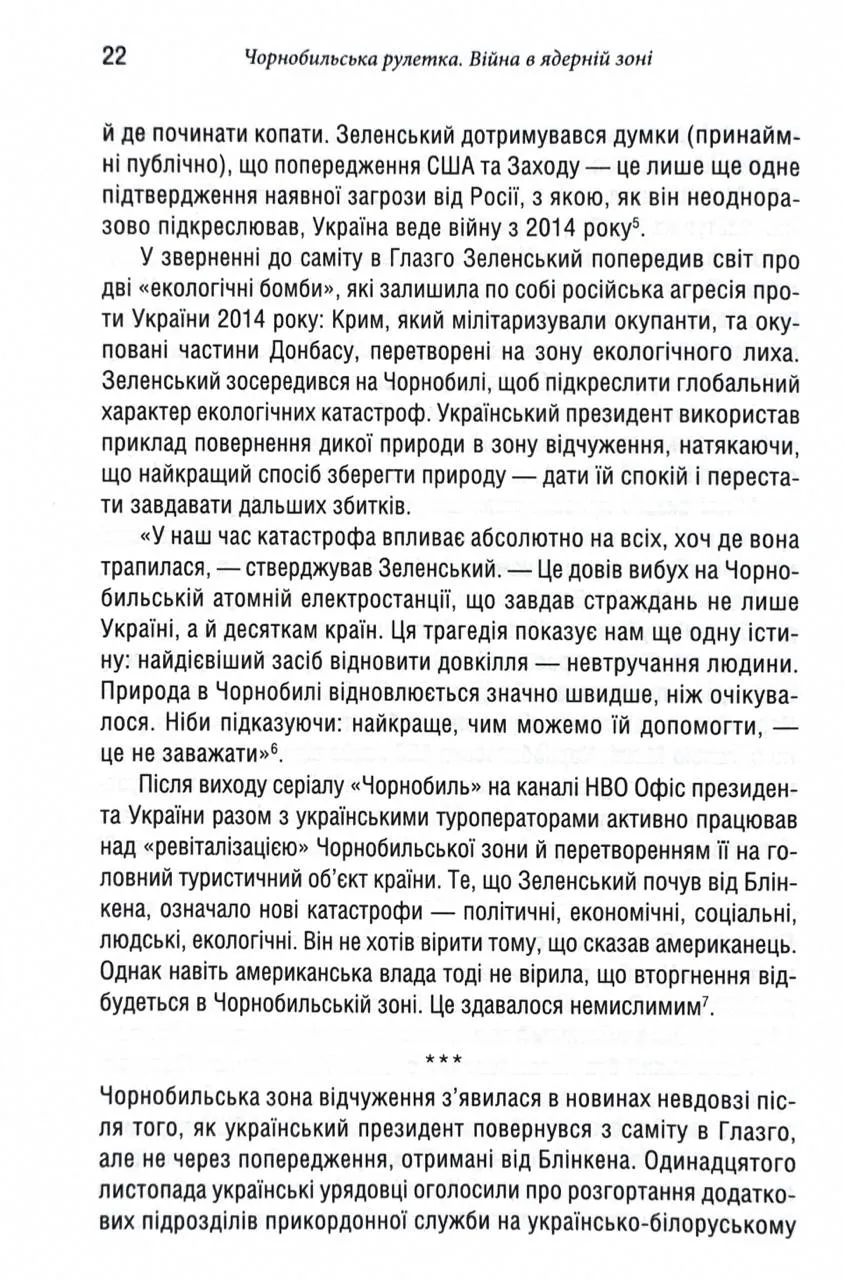 22 Чорнобильська рулетка. Війна в ядерній зоні

й де починати копати. Зеленський дотримувався думки (принаймні публічно), що попередження США та Заходу — це лише ще одне підтвердження наявної загрози від Росії, з якою, як він неодноразово підкреслював, Україна веде війну з 2014 року$^5$.

У зверненні до саміту в Глазго Зеленський попередив світ про дві «екологічні бомби», які залишила по собі російська агресія проти України 2014 року: Крим, який мілітаризували окупанти, та окуповані частини Донбасу, перетворені на зону екологічного лиха. Зеленський зосередився на Чорнобилі, щоб підкреслити глобальний характер екологічних катастроф. Український президент використав приклад повернення дикої природи в зону відчуження, натякаючи, що найкращий спосіб зберегти природу — дати їй спокій і перестати завдавати дальших збитків.

«У наш час катастрофа впливає абсолютно на всіх, хоч де вона трапилася, — стверджував Зеленський. — Це довів вибух на Чорнобильській атомній електростанції, що завдав страждань не лише Україні, а й десяткам країн. Ця трагедія показує нам ще одну істину: найдієвіший засіб відновити довкілля — невтручання людини. Природа в Чорнобилі відновлюється значно швидше, ніж очікувалося. Ніби підказуючи: найкраще, чим можемо їй допомогти, — це не заважати»$^6$.

Після виходу серіалу «Чорнобиль» на каналі HBO Офіс президента України разом з українськими туроператорами активно працював над «ревіталізацією» Чорнобильської зони й перетворенням її на головний туристичний об'єкт країни. Те, що Зеленський почув від Блінкена, означало нові катастрофи — політичні, економічні, соціальні, людські, екологічні. Він не хотів вірити тому, що сказав американець. Однак навіть американська влада тоді не вірила, що вторгнення відбудеться в Чорнобильській зоні. Це здавалося немислимим$^7$.

***

Чорнобильська зона відчуження з'явилася в новинах невдовзі після того, як український президент повернувся з саміту в Глазго, але не через попередження, отримані від Блінкена. Одинадцятого листопада українські урядовці оголосили про розгортання додаткових підрозділів прикордонної служби на українсько-білоруському